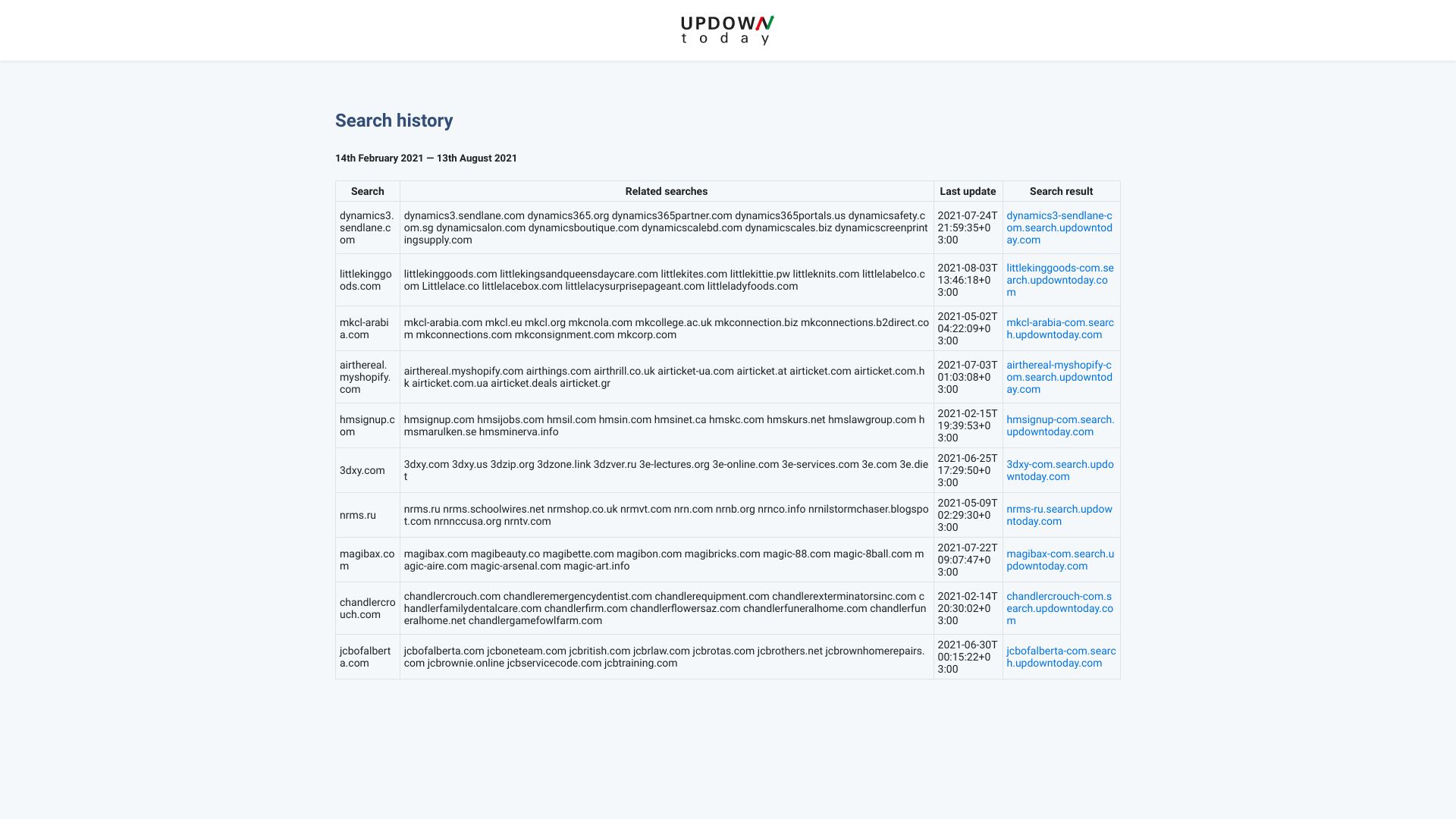 UPDOWN
today

Search history

14th February 2021 — 13th August 2021

| Search | Related searches | Last update | Search result |
|---|---|---|---|
| dynamics3.sendlane.com | dynamics3.sendlane.com dynamics365.org dynamics365partner.com dynamics365portals.us dynamicsafety.com.sg dynamicsalon.com dynamicsboutique.com dynamicscalebd.com dynamicscales.biz dynamicscreenprintingsupply.com | 2021-07-24T21:59:35+03:00 | dynamics3-sendlane-com.search.updowntoday.com |
| littlekinggoods.com | littlekinggoods.com littlekingsandqueensdaycare.com littlekites.com littlekittie.pw littleknits.com littlelabelco.com Littlelace.co littlelacebox.com littlelacysurprisepageant.com littleladyfoods.com | 2021-08-03T13:46:18+03:00 | littlekinggoods-com.search.updowntoday.com |
| mkcl-arabia.com | mkcl-arabia.com mkcl.eu mkcl.org mkcnola.com mkcollege.ac.uk mkconnection.biz mkconnections.b2direct.com mkconnections.com mkconsignment.com mkcorp.com | 2021-05-02T04:22:09+03:00 | mkcl-arabia-com.search.updowntoday.com |
| airthereal.myshopify.com | airthereal.myshopify.com airthings.com airthrill.co.uk airticket-ua.com airticket.at airticket.com airticket.com.hk airticket.com.ua airticket.deals airticket.gr | 2021-07-03T01:03:08+03:00 | airthereal-myshopify-com.search.updowntoday.com |
| hmsignup.com | hmsignup.com hmsijobs.com hmsil.com hmsin.com hmsinet.ca hmskc.com hmskurs.net hmslawgroup.com hmsmarulken.se hmsminerva.info | 2021-02-15T19:39:53+03:00 | hmsignup-com.search.updowntoday.com |
| 3dxy.com | 3dxy.com 3dxy.us 3dzip.org 3dzone.link 3dzver.ru 3e-lectures.org 3e-online.com 3e-services.com 3e.com 3e.diet | 2021-06-25T17:29:50+03:00 | 3dxy-com.search.updowntoday.com |
| nrms.ru | nrms.ru nrms.schoolwires.net nrmshop.co.uk nrmvt.com nrn.com nrnb.org nrnco.info nrnilstormchaser.blogspot.com nrnnccusa.org nrntv.com | 2021-05-09T02:29:30+03:00 | nrms-ru.search.updowntoday.com |
| magibax.com | magibax.com magibeauty.co magibette.com magibon.com magibricks.com magic-88.com magic-8ball.com magic-aire.com magic-arsenal.com magic-art.info | 2021-07-22T09:07:47+03:00 | magibax-com.search.updowntoday.com |
| chandlercrouch.com | chandlercrouch.com chandleremergencydentist.com chandlerequipment.com chandlerexterminatorsinc.com chandlerfamilydentalcare.com chandlerfirm.com chandlerflowersaz.com chandlerfuneralhome.com chandlerfuneralhome.net chandlergamefowlfarm.com | 2021-02-14T20:30:02+03:00 | chandlercrouch-com.search.updowntoday.com |
| jcbofalberta.com | jcbofalberta.com jcboneteam.com jcbritish.com jcbrlaw.com jcbrotas.com jcbrothers.net jcbrownhomerepairs.com jcbrownie.online jcbservicecode.com jcbtraining.com | 2021-06-30T00:15:22+03:00 | jcbofalberta-com.search.updowntoday.com |